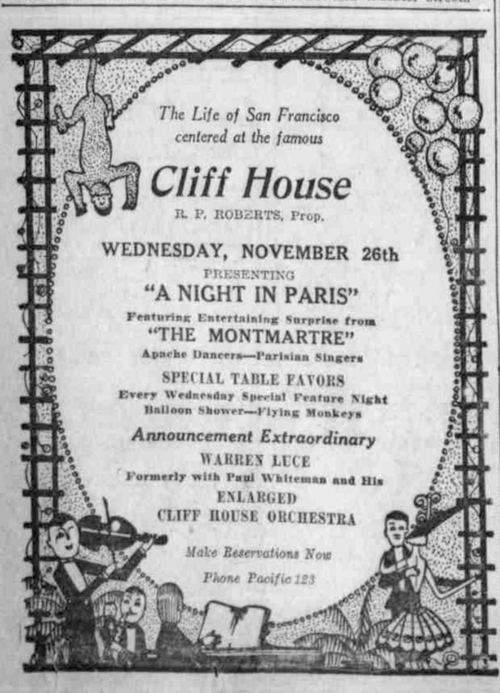 The Life of San Francisco centered at the famous

Cliff House

R. P. ROBERTS, Prop.

WEDNESDAY, NOVEMBER 26th

PRESENTING

"A NIGHT IN PARIS"

Featuring Entertaining Surprise from

"THE MONTMARTRE"

Apache Dancers—Parisian Singers

SPECIAL TABLE FAVORS

Every Wednesday Special Feature Night

Balloon Shower—Flying Monkeys

Announcement Extraordinary

WARREN LUCE

Formerly with Paul Whiteman and His

ENLARGED

CLIFF HOUSE ORCHESTRA

Make Reservations Now

Phone Pacific 123